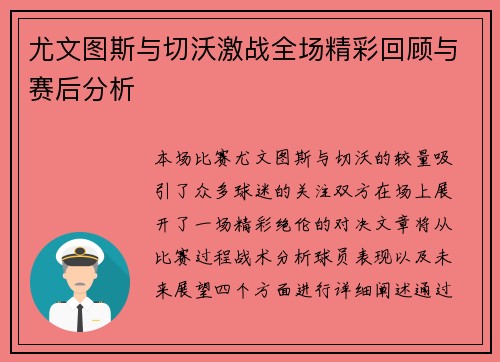 尤文图斯与切沃激战全场精彩回顾与赛后分析

本场比赛尤文图斯与切沃的较量吸引了众多球迷的关注双方在场上展开了一场精彩绝伦的对决文章将从比赛过程战术分析球员表现以及未来展望四个方面进行详细阐述通过